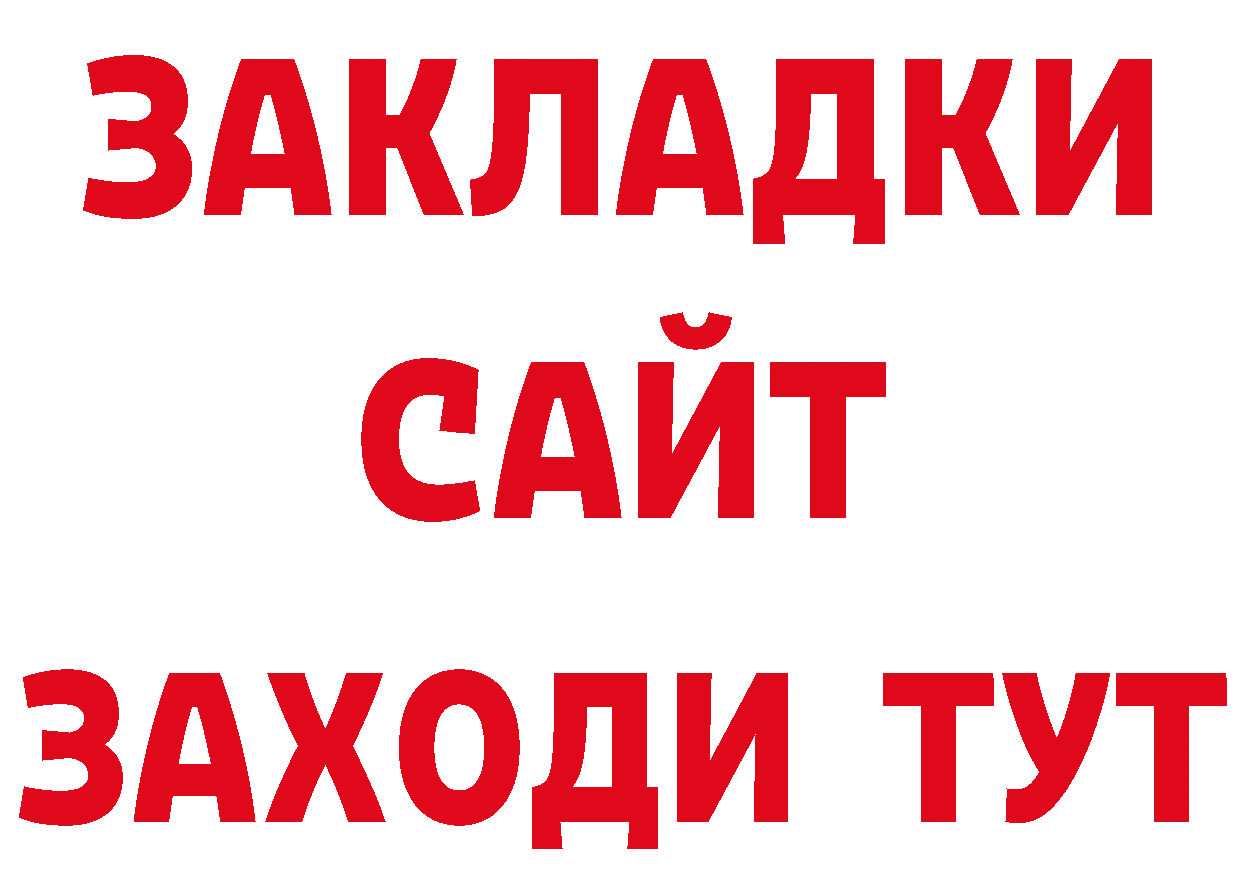 ЗАКЛАДКИ
САЙТ
ЗАХОДИ ТУТ